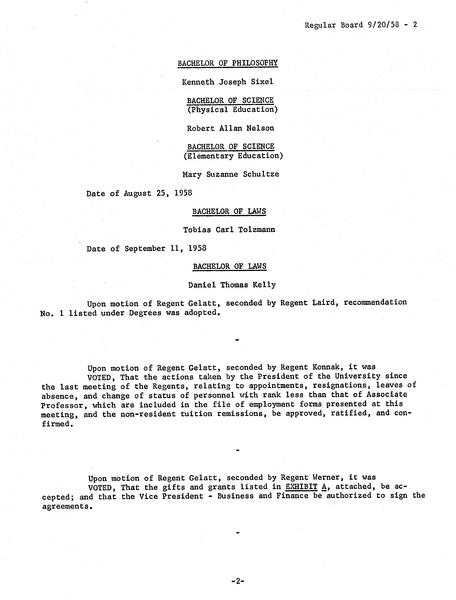 Regular Board 9/20/58 - 2

BACHELOR OF PHILOSOPHY

Kenneth Joseph Sixel

BACHELOR OF SCIENCE
(Physical Education)

Robert Allan Nelson

BACHELOR OF SCIENCE
(Elementary Education)

Mary Suzanne Schultze

Date of August 25, 1958

BACHELOR OF LAWS

Tobias Carl Tolzmann

Date of September 11, 1958

BACHELOR OF LAWS

Daniel Thomas Kelly

Upon motion of Regent Gelatt, seconded by Regent Laird, recommendation No. 1 listed under Degrees was adopted.

-

Upon motion of Regent Gelatt, seconded by Regent Konnak, it was
VOTED, That the actions taken by the President of the University since the last meeting of the Regents, relating to appointments, resignations, leaves of absence, and change of status of personnel with rank less than that of Associate Professor, which are included in the file of employment forms presented at this meeting, and the non-resident tuition remissions, be approved, ratified, and confirmed.

-

Upon motion of Regent Gelatt, seconded by Regent Werner, it was
VOTED, That the gifts and grants listed in EXHIBIT A, attached, be accepted; and that the Vice President - Business and Finance be authorized to sign the agreements.

-

-2-